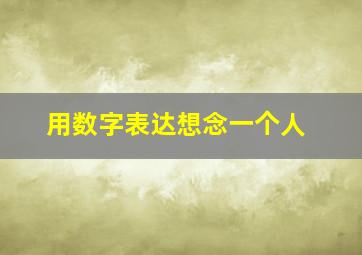 用数字表达想念一个人